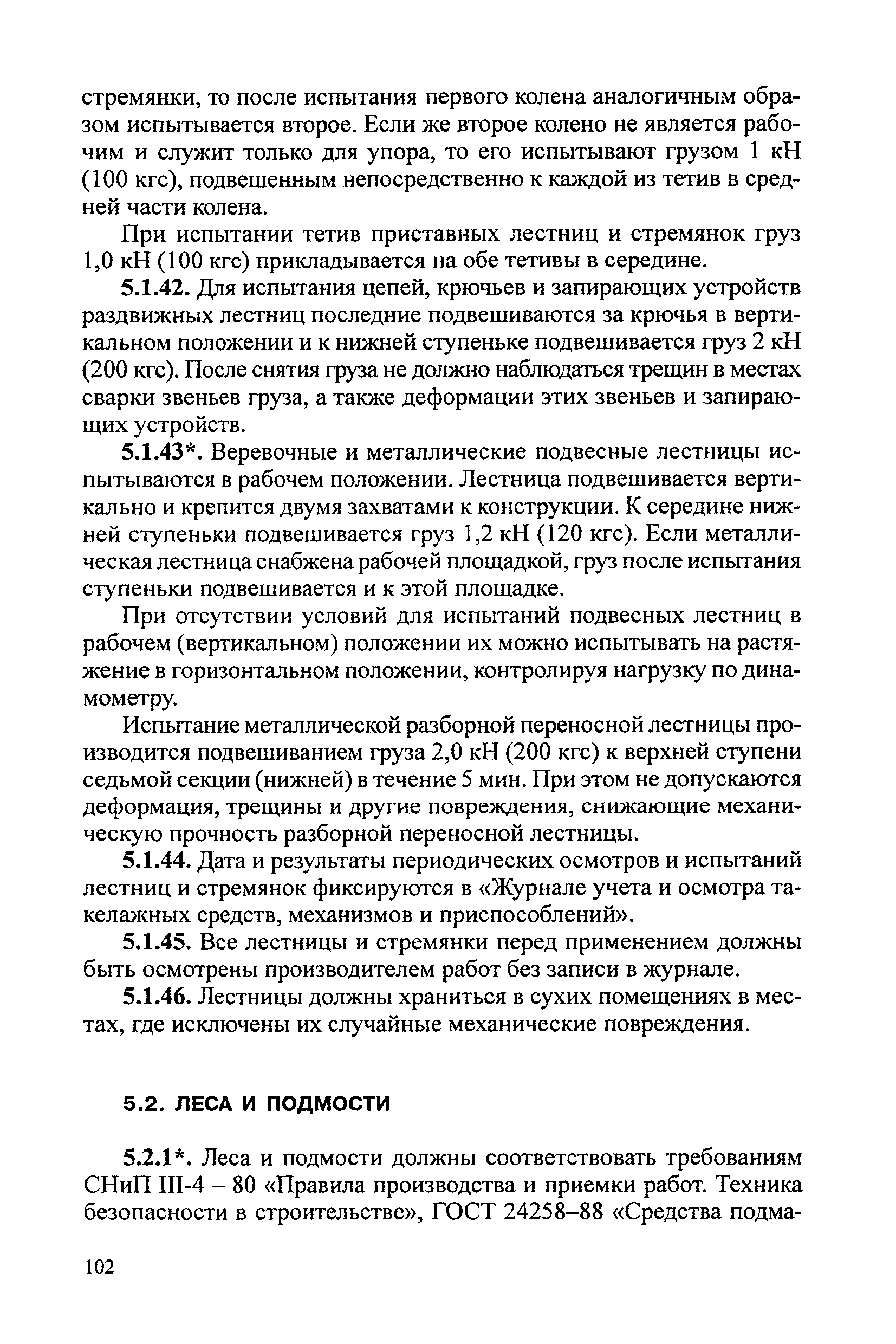 стремянки, то после испытания первого колена аналогичным образом испытывается второе. Если же второе колено не является рабочим и служит только для упора, то его испытывают грузом 1 кН (100 кгс), подвешенным непосредственно к каждой из тетив в средней части колена.

При испытании тетив приставных лестниц и стремянок груз 1,0 кН (100 кгс) прикладывается на обе тетивы в середине.

5.1.42. Для испытания цепей, крючьев и запирающих устройств раздвижных лестниц последние подвешиваются за крючья в вертикальном положении и к нижней ступеньке подвешивается груз 2 кН (200 кгс). После снятия груза не должно наблюдаться трещин в местах сварки звеньев груза, а также деформации этих звеньев и запирающих устройств.

5.1.43*. Веревочные и металлические подвесные лестницы испытываются в рабочем положении. Лестница подвешивается вертикально и крепится двумя захватами к конструкции. К середине нижней ступеньки подвешивается груз 1,2 кН (120 кгс). Если металлическая лестница снабжена рабочей площадкой, груз после испытания ступеньки подвешивается и к этой площадке.

При отсутствии условий для испытаний подвесных лестниц в рабочем (вертикальном) положении их можно испытывать на растяжение в горизонтальном положении, контролируя нагрузку по динамометру.

Испытание металлической разборной переносной лестницы производится подвешиванием груза 2,0 кН (200 кгс) к верхней ступени седьмой секции (нижней) в течение 5 мин. При этом не допускаются деформация, трещины и другие повреждения, снижающие механическую прочность разборной переносной лестницы.

5.1.44. Дата и результаты периодических осмотров и испытаний лестниц и стремянок фиксируются в «Журнале учета и осмотра такелажных средств, механизмов и приспособлений».

5.1.45. Все лестницы и стремянки перед применением должны быть осмотрены производителем работ без записи в журнале.

5.1.46. Лестницы должны храниться в сухих помещениях в местах, где исключены их случайные механические повреждения.

5.2. ЛЕСА И ПОДМОСТИ

5.2.1*. Леса и подмости должны соответствовать требованиям СНиП III-4 – 80 «Правила производства и приемки работ. Техника безопасности в строительстве», ГОСТ 24258–88 «Средства подма-

102